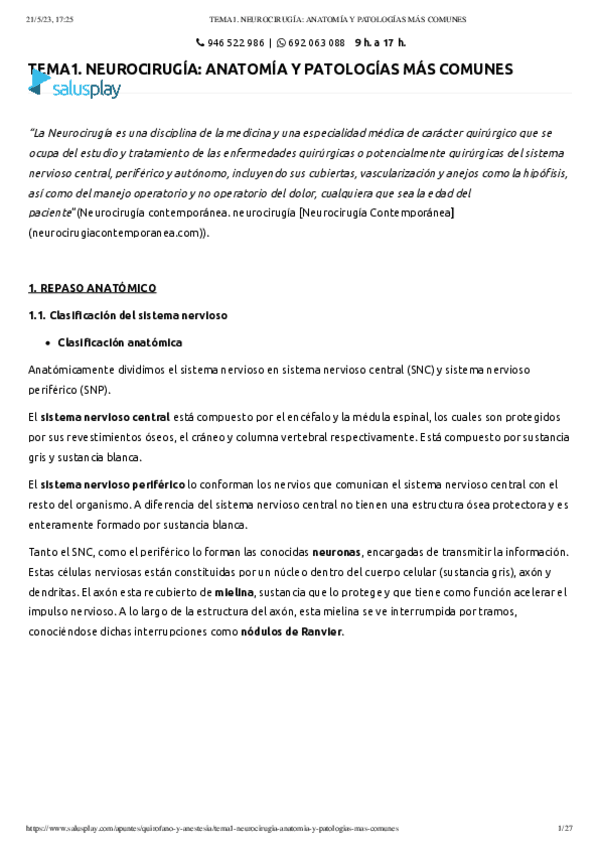 21/5/23, 17:25 TEMA1. NEUROCIRUGÍA: ANATOMÍA Y PATOLOGÍAS MÁS COMUNES

946 522 986 | 692 063 088 9 h. a 17 h.

TEMA1. NEUROCIRUGÍA: ANATOMÍA Y PATOLOGÍAS MÁS COMUNES

salusplay

"La Neurocirugía es una disciplina de la medicina y una especialidad médica de carácter quirúrgico que se ocupa del estudio y tratamiento de las enfermedades quirúrgicas o potencialmente quirúrgicas del sistema nervioso central, periférico y autónomo, incluyendo sus cubiertas, vascularización y anejos como la hipófisis, así como del manejo operatorio y no operatorio del dolor, cualquiera que sea la edad del paciente"(Neurocirugía contemporánea. neurocirugía [Neurocirugía Contemporánea] (neurocirugiacontemporanea.com)).

1. REPASO ANATÓMICO

1.1. Clasificación del sistema nervioso

• Clasificación anatómica

Anatómicamente dividimos el sistema nervioso en sistema nervioso central (SNC) y sistema nervioso periférico (SNP).

El sistema nervioso central está compuesto por el encéfalo y la médula espinal, los cuales son protegidos por sus revestimientos óseos, el cráneo y columna vertebral respectivamente. Está compuesto por sustancia gris y sustancia blanca.

El sistema nervioso periférico lo conforman los nervios que comunican el sistema nervioso central con el resto del organismo. A diferencia del sistema nervioso central no tienen una estructura ósea protectora y es enteramente formado por sustancia blanca.

Tanto el SNC, como el periférico lo forman las conocidas neuronas, encargadas de transmitir la información. Estas células nerviosas están constituidas por un núcleo dentro del cuerpo celular (sustancia gris), axón y dendritas. El axón esta recubierto de mielina, sustancia que lo protege y que tiene como función acelerar el impulso nervioso. A lo largo de la estructura del axón, esta mielina se ve interrumpida por tramos, conociéndose dichas interrupciones como nódulos de Ranvier.

https://www.salusplay.com/apuntes/quirofano-y-anestesia/tema1-neurocirugia-anatomia-y-patologias-mas-comunes 1/27